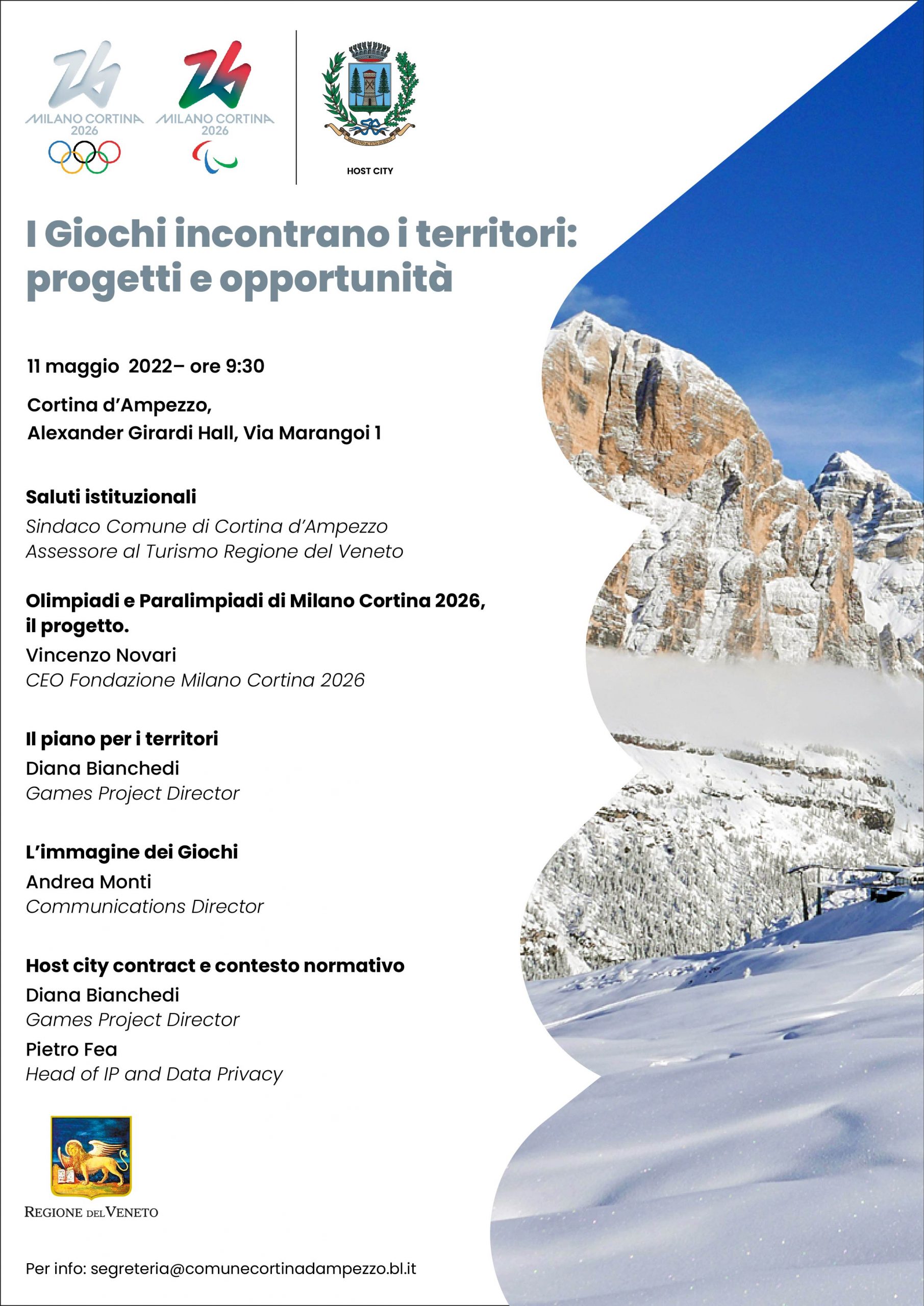 MILANO CORTINA 2026

MILANO CORTINA 2026

HOST CITY

I Giochi incontrano i territori: progetti e opportunità

11 maggio 2022– ore 9:30

Cortina d'Ampezzo,
Alexander Girardi Hall, Via Marangoi 1

Saluti istituzionali
Sindaco Comune di Cortina d'Ampezzo
Assessore al Turismo Regione del Veneto

Olimpiadi e Paralimpiadi di Milano Cortina 2026, il progetto.
Vincenzo Novari
CEO Fondazione Milano Cortina 2026

Il piano per i territori
Diana Bianchedi
Games Project Director

L'immagine dei Giochi
Andrea Monti
Communications Director

Host city contract e contesto normativo
Diana Bianchedi
Games Project Director
Pietro Fea
Head of IP and Data Privacy

REGIONE DEL VENETO

Per info: segreteria@comunecortinadampezzo.bl.it